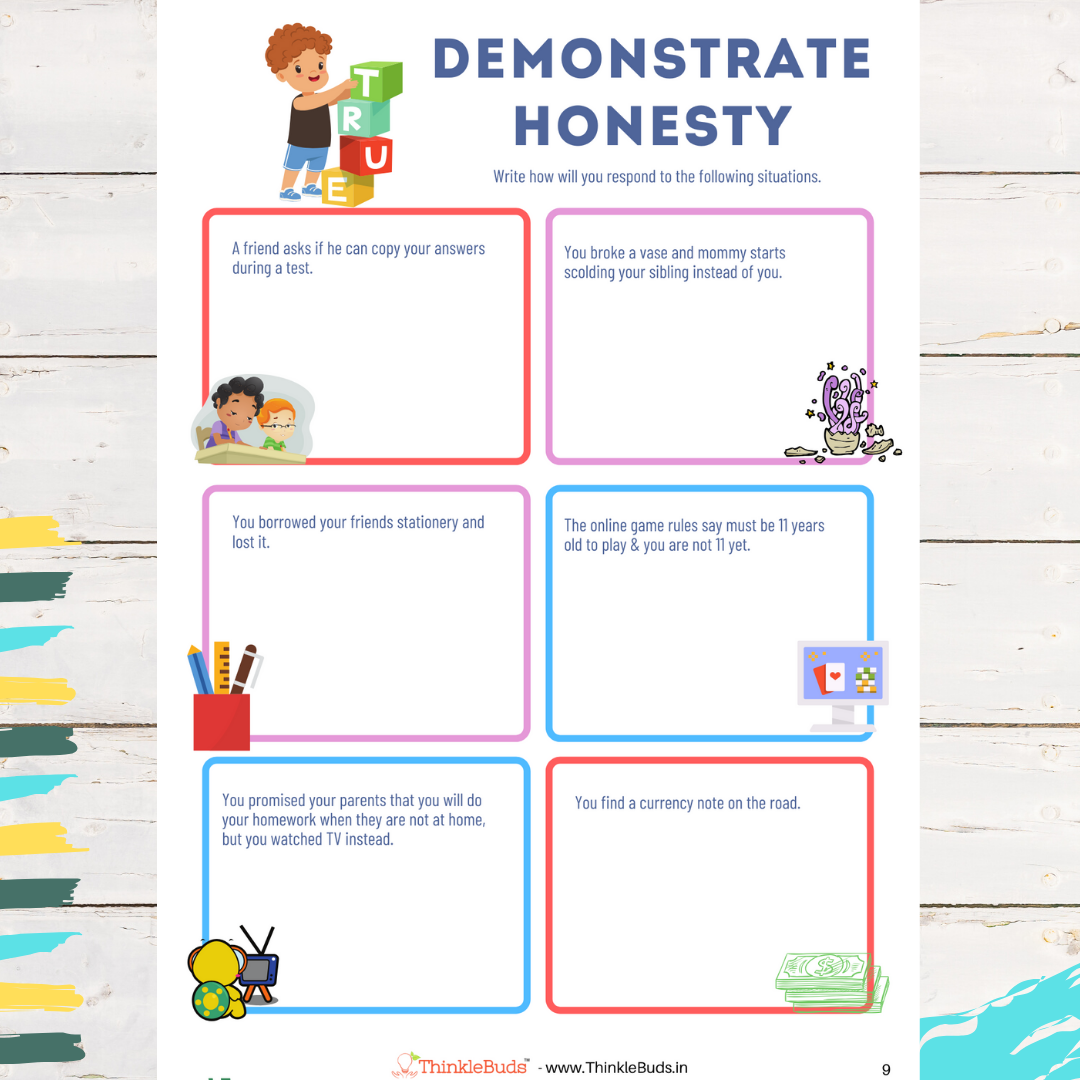 T R U E

DEMONSTRATE HONESTY

Write how will you respond to the following situations.

A friend asks if he can copy your answers during a test.

You broke a vase and mommy starts scolding your sibling instead of you.

You borrowed your friends stationery and lost it.

The online game rules say must be 11 years old to play & you are not 11 yet.

You promised your parents that you will do your homework when they are not at home, but you watched TV instead.

You find a currency note on the road.

ThinkleBuds™ - www.ThinkleBuds.in

9